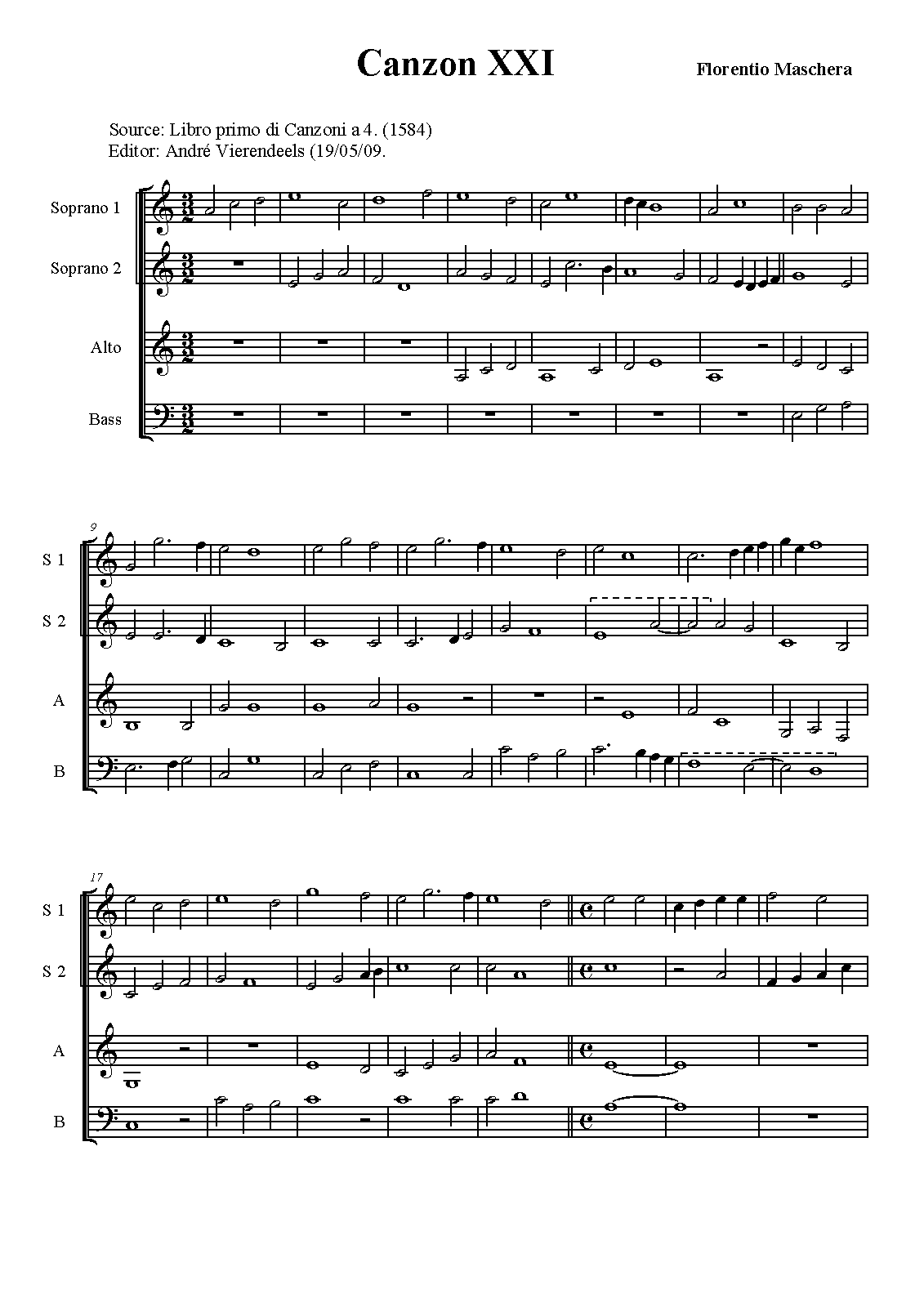 Canzon XXI

Florentio Maschera

Source: Libro primo di Canzoni a 4. (1584)
Editor: André Vierendeels (19/05/09.

Soprano 1

Soprano 2

Alto

Bass

9

S 1

S 2

A

B

17

S 1

S 2

A

B